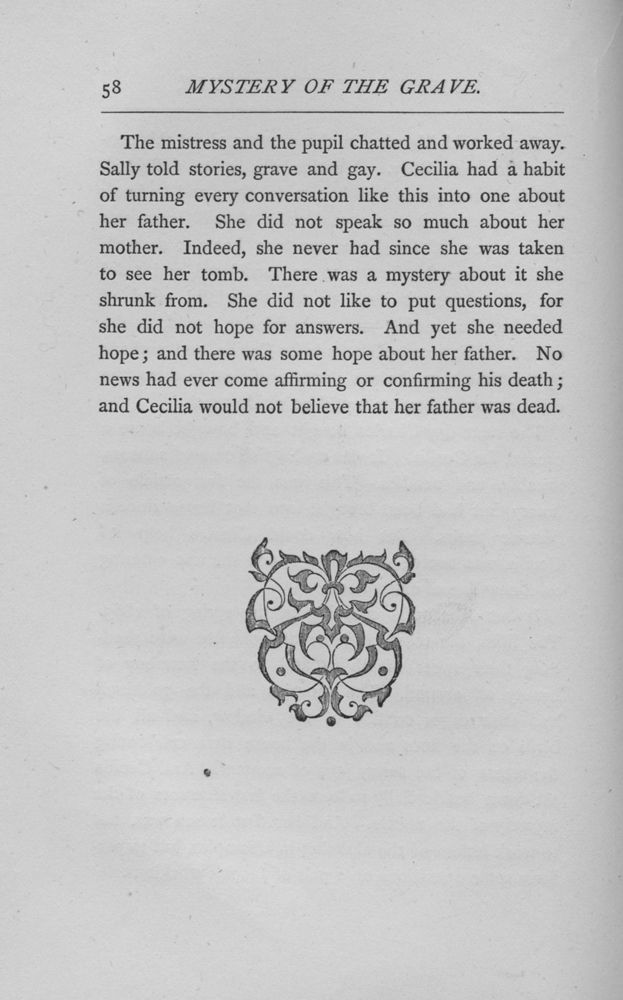 58 MYSTERY OF THE GRAVE.

The mistress and the pupil chatted and worked away. Sally told stories, grave and gay. Cecilia had a habit of turning every conversation like this into one about her father. She did not speak so much about her mother. Indeed, she never had since she was taken to see her tomb. There was a mystery about it she shrunk from. She did not like to put questions, for she did not hope for answers. And yet she needed hope; and there was some hope about her father. No news had ever come affirming or confirming his death; and Cecilia would not believe that her father was dead.